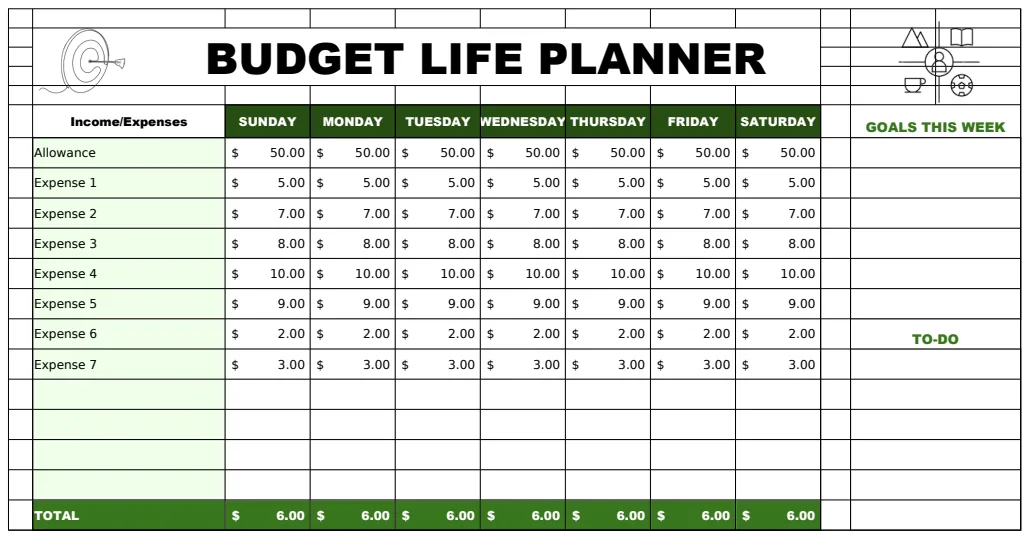 BUDGET LIFE PLANNER

| Income/Expenses | SUNDAY | MONDAY | TUESDAY | WEDNESDAY | THURSDAY | FRIDAY | SATURDAY |
|---|---|---|---|---|---|---|---|
| Allowance | $ 50.00 | $ 50.00 | $ 50.00 | $ 50.00 | $ 50.00 | $ 50.00 | $ 50.00 |
| Expense 1 | $ 5.00 | $ 5.00 | $ 5.00 | $ 5.00 | $ 5.00 | $ 5.00 | $ 5.00 |
| Expense 2 | $ 7.00 | $ 7.00 | $ 7.00 | $ 7.00 | $ 7.00 | $ 7.00 | $ 7.00 |
| Expense 3 | $ 8.00 | $ 8.00 | $ 8.00 | $ 8.00 | $ 8.00 | $ 8.00 | $ 8.00 |
| Expense 4 | $ 10.00 | $ 10.00 | $ 10.00 | $ 10.00 | $ 10.00 | $ 10.00 | $ 10.00 |
| Expense 5 | $ 9.00 | $ 9.00 | $ 9.00 | $ 9.00 | $ 9.00 | $ 9.00 | $ 9.00 |
| Expense 6 | $ 2.00 | $ 2.00 | $ 2.00 | $ 2.00 | $ 2.00 | $ 2.00 | $ 2.00 |
| Expense 7 | $ 3.00 | $ 3.00 | $ 3.00 | $ 3.00 | $ 3.00 | $ 3.00 | $ 3.00 |
| | | | | | | | |
| | | | | | | | |
| | | | | | | | |
| | | | | | | | |
| TOTAL | $ 6.00 | $ 6.00 | $ 6.00 | $ 6.00 | $ 6.00 | $ 6.00 | $ 6.00 |

GOALS THIS WEEK

TO-DO